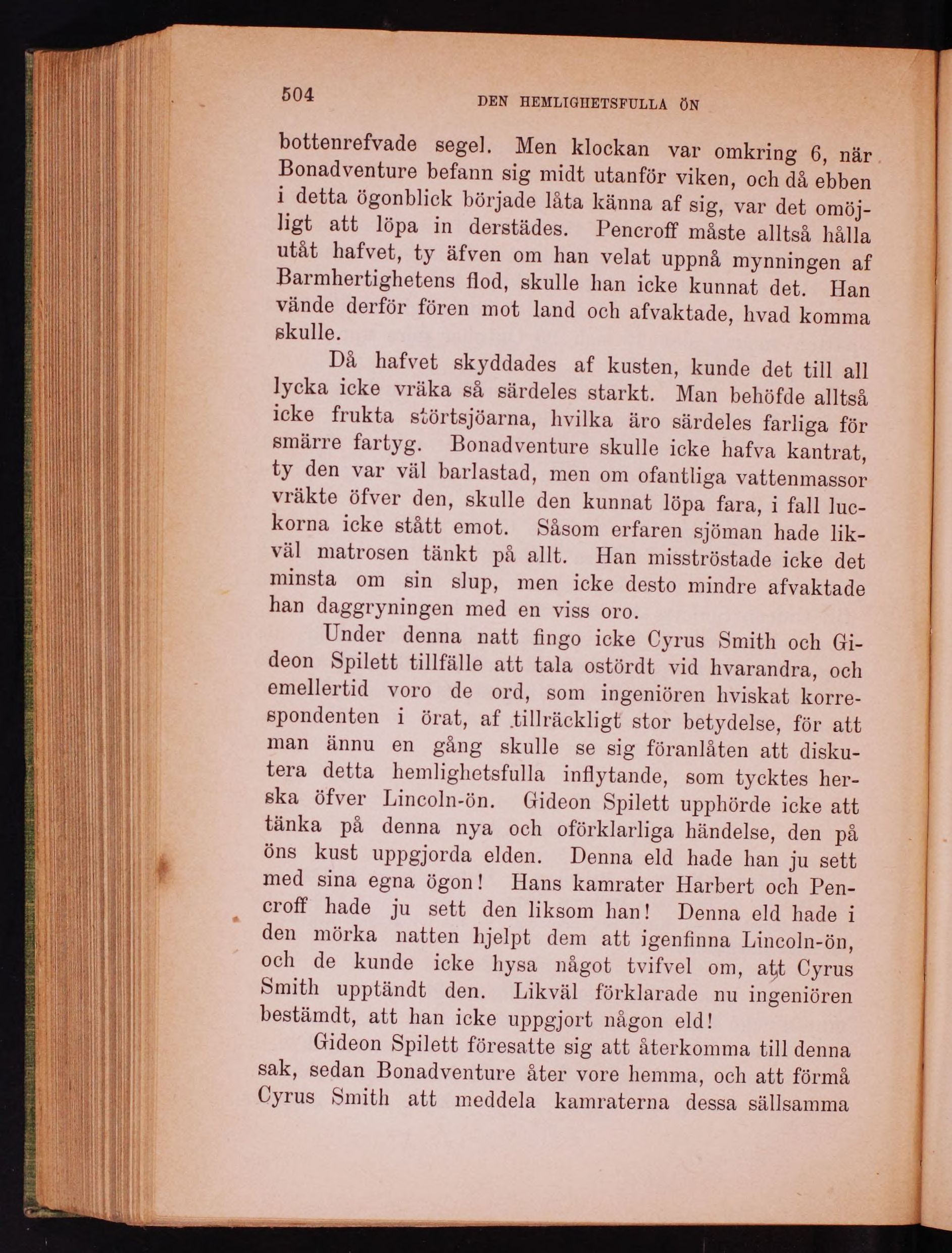 504 DEN HEMLIGHETSFULLA ÖN

bottenrefvade segel. Men klockan var omkring 6, när Bonadventure befann sig midt utanför viken, och då ebben i detta ögonblick började låta känna af sig, var det omöjligt att löpa in derstädes. Pencroff måste alltså hålla utåt hafvet, ty äfven om han velat uppnå mynningen af Barmhertighetens flod, skulle han icke kunnat det. Han vände derför fören mot land och afvaktade, hvad komma skulle.

Då hafvet skyddades af kusten, kunde det till all lycka icke vräka så särdeles starkt. Man behöfde alltså icke frukta störtsjöarna, hvilka äro särdeles farliga för smärre fartyg. Bonadventure skulle icke hafva kantrat, ty den var väl barlastad, men om ofantliga vattenmassor vräkte öfver den, skulle den kunnat löpa fara, i fall luckorna icke stått emot. Såsom erfaren sjöman hade likväl matrosen tänkt på allt. Han misströstade icke det minsta om sin slup, men icke desto mindre afvaktade han daggryningen med en viss oro.

Under denna natt fingo icke Cyrus Smith och Gideon Spilett tillfälle att tala ostördt vid hvarandra, och emellertid voro de ord, som ingeniören hviskat korrespondenten i örat, af tillräckligt stor betydelse, för att man ännu en gång skulle se sig föranlåten att diskutera detta hemlighetsfulla inflytande, som tycktes herska öfver Lincoln-ön. Gideon Spilett upphörde icke att tänka på denna nya och oförklarliga händelse, den på öns kust uppgjorda elden. Denna eld hade han ju sett med sina egna ögon! Hans kamrater Harbert och Pencroff hade ju sett den liksom han! Denna eld hade i den mörka natten hjelpt dem att igenfinna Lincoln-ön, och de kunde icke hysa något tvifvel om, att Cyrus Smith upptändt den. Likväl förklarade nu ingeniören bestämdt, att han icke uppgjort någon eld!

Gideon Spilett föresatte sig att återkomma till denna sak, sedan Bonadventure åter vore hemma, och att förmå Cyrus Smith att meddela kamraterna dessa sällsamma